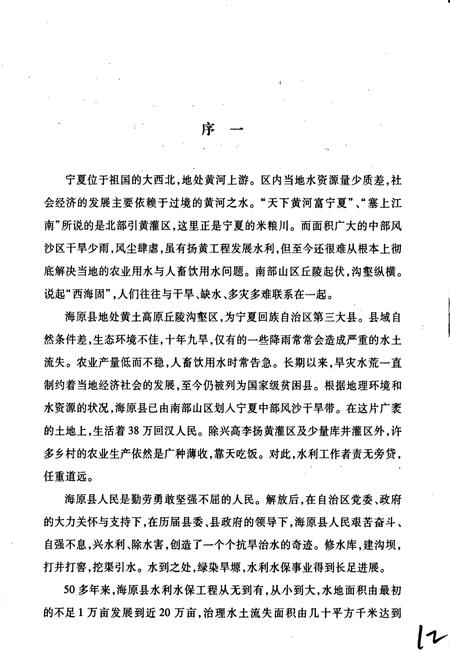 序　一

宁夏位于祖国的大西北，地处黄河上游。区内当地水资源量少质差，社会经济的发展主要依赖于过境的黄河之水。"天下黄河富宁夏"、"塞上江南"所说的是北部引黄灌区，这里正是宁夏的米粮川。而面积广大的中部风沙区干旱少雨，风尘肆虐，虽有扬黄工程发展水利，但至今还很难从根本上彻底解决当地的农业用水与人畜饮用水问题。南部山区丘陵起伏，沟壑纵横。说起"西海固"，人们往往与干旱、缺水、多灾多难联系在一起。

海原县地处黄土高原丘陵沟壑区，为宁夏回族自治区第三大县。县域自然条件差，生态环境不佳，十年九旱，仅有的一些降雨常常会造成严重的水土流失。农业产量低而不稳，人畜饮用水时常告急。长期以来，旱灾水荒一直制约着当地经济社会的发展，至今仍被列为国家级贫困县。根据地理环境和水资源的状况，海原县已由南部山区划入宁夏中部风沙干旱带。在这片广袤的土地上，生活着38万回汉人民。除兴高李扬黄灌区及少量库井灌区外，许多乡村的农业生产依然是广种薄收，靠天吃饭。对此，水利工作者责无旁贷，任重道远。

海原县人民是勤劳勇敢坚强不屈的人民。解放后，在自治区党委、政府的大力关怀与支持下，在历届县委、县政府的领导下，海原县人民艰苦奋斗、自强不息，兴水利、除水害，创造了一个个抗旱治水的奇迹。修水库，建沟坝，打井打窖，挖渠引水。水到之处，绿染旱塬，水利水保事业得到长足进展。

50多年来，海原县水利水保工程从无到有，从小到大，水地面积由最初的不足1万亩发展到近20万亩，治理水土流失面积由几十平方千米达到

12